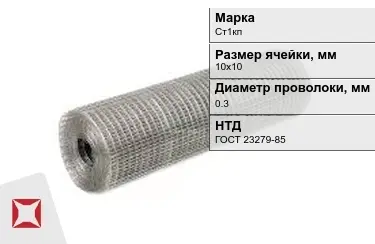 Марка
Ст1кп

Размер ячейки, мм
10x10

Диаметр проволоки, мм
0.3

НТД
ГОСТ 23279-85